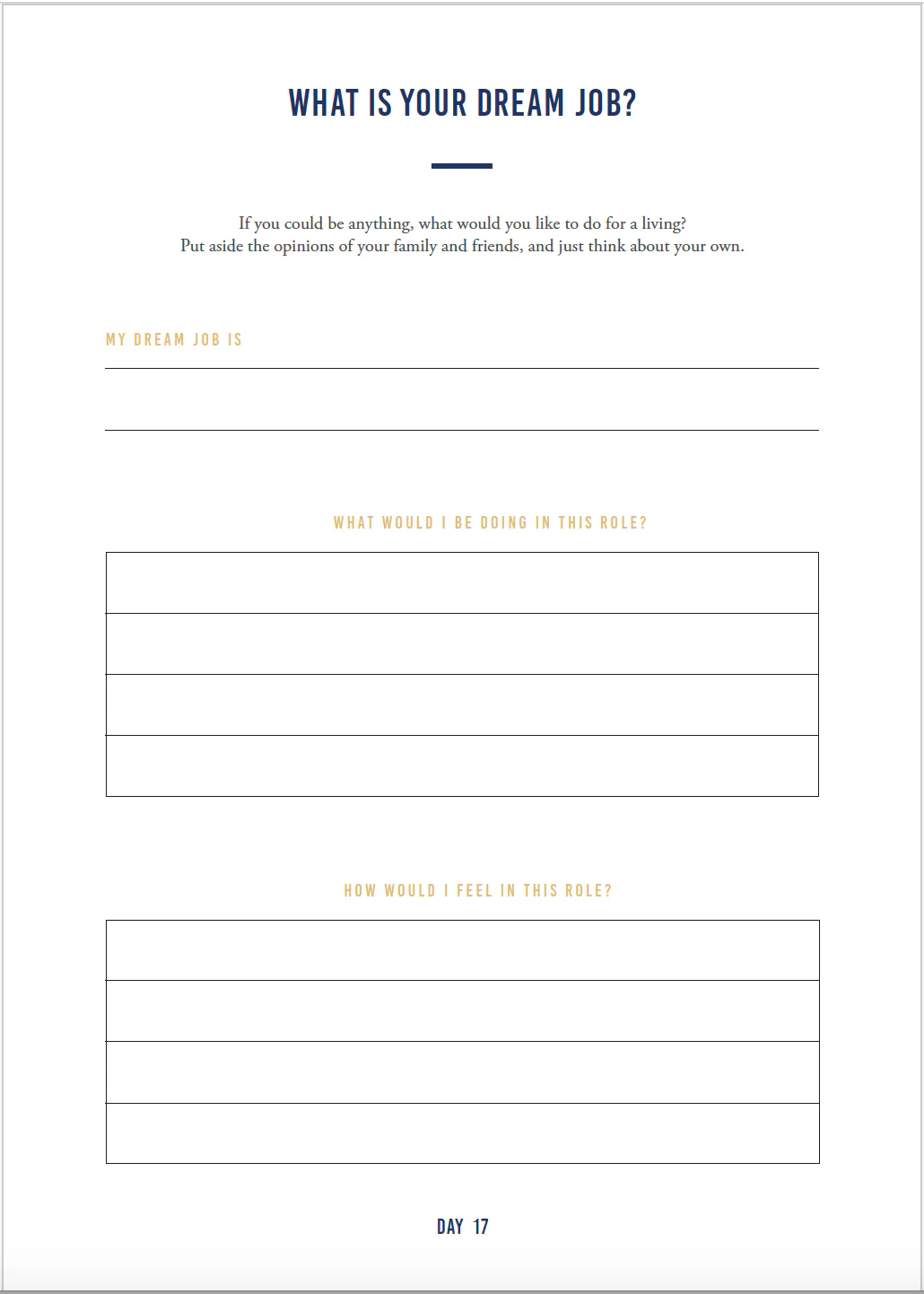 WHAT IS YOUR DREAM JOB?

If you could be anything, what would you like to do for a living?
Put aside the opinions of your family and friends, and just think about your own.

MY DREAM JOB IS

WHAT WOULD I BE DOING IN THIS ROLE?

HOW WOULD I FEEL IN THIS ROLE?

DAY 17